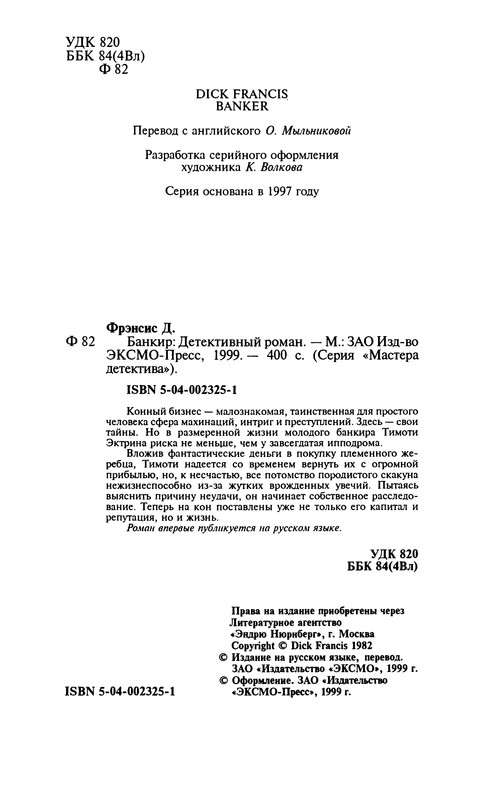 УДК 820
ББК 84(4Вл)
Ф 82

DICK FRANCIS
BANKER

Перевод с английского О. Мыльниковой

Разработка серийного оформления художника К. Волкова

Серия основана в 1997 году

Фрэнсис Д.
Ф 82 Банкир: Детективный роман. — М.: ЗАО Изд-во ЭКСМО-Пресс, 1999. — 400 с. (Серия «Мастера детектива»).

ISBN 5-04-002325-1

Конный бизнес — малознакомая, таинственная для простого человека сфера махинаций, интриг и преступлений. Здесь — свои тайны. Но в размеренной жизни молодого банкира Тимоти Эктрина риска не меньше, чем у завсегдатая ипподрома.

Вложив фантастические деньги в покупку племенного жеребца, Тимоти надеется со временем вернуть их с огромной прибылью, но, к несчастью, все потомство породистого скакуна нежизнеспособно из-за жутких врожденных увечий. Пытаясь выяснить причину неудачи, он начинает собственное расследование. Теперь на кон поставлены уже не только его капитал и репутация, но и жизнь.

Роман впервые публикуется на русском языке.

УДК 820
ББК 84(4Вл)

Права на издание приобретены через Литературное агентство «Эндрю Нюрнберг», г. Москва
Copyright © Dick Francis 1982
© Издание на русском языке, перевод. ЗАО «Издательство «ЭКСМО», 1999 г.
© Оформление. ЗАО «Издательство «ЭКСМО-Пресс», 1999 г.

ISBN 5-04-002325-1